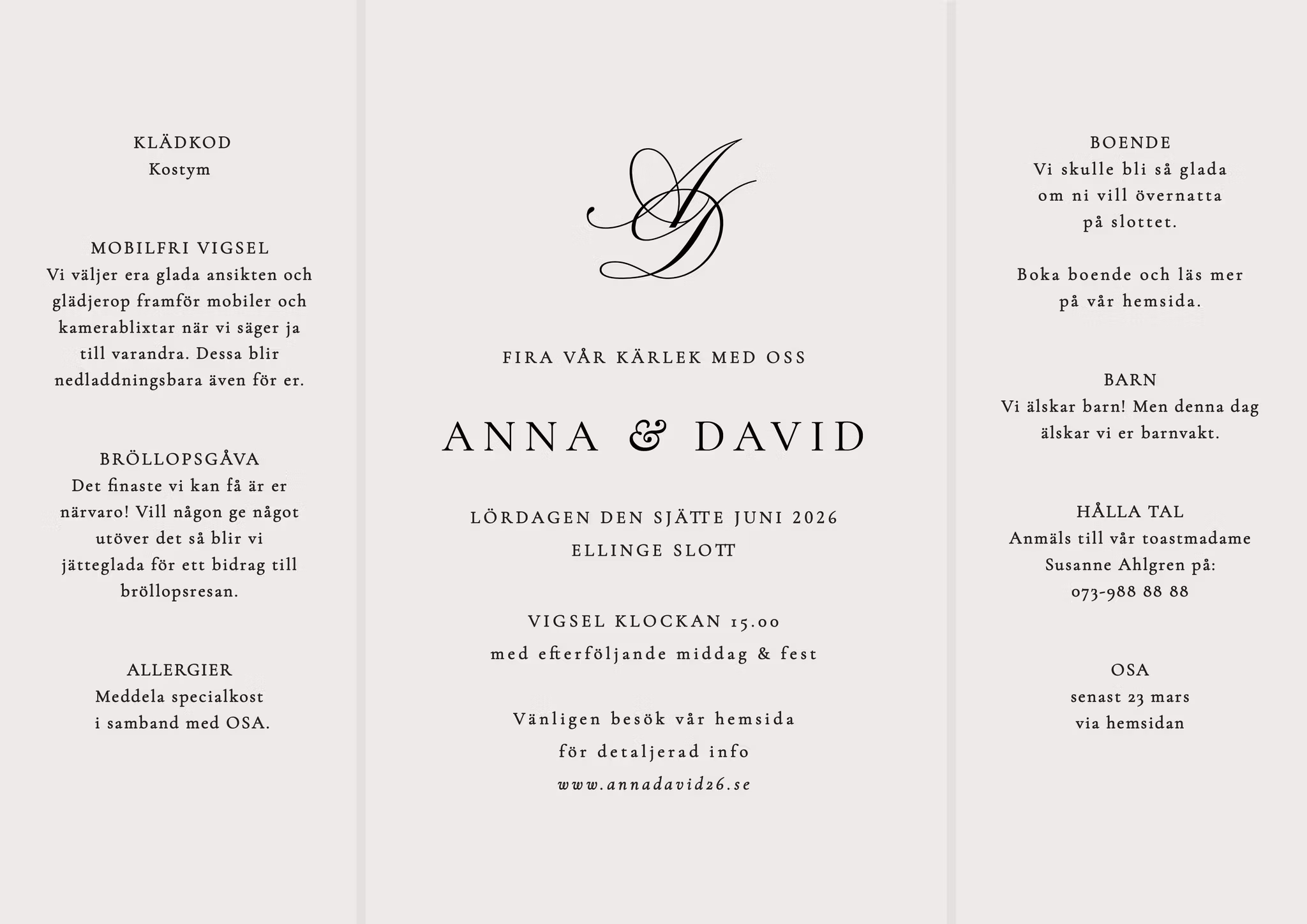 KLÄDKOD
Kostym

MOBILFRI VIGSEL
Vi väljer era glada ansikten och glädjerop framför mobiler och kamerablixtar när vi säger ja till varandra. Dessa blir nedladdningsbara även för er.

BRÖLLOPSGÅVA
Det finaste vi kan få är er närvaro! Vill någon ge något utöver det så blir vi jätteglada för ett bidrag till bröllopsresan.

ALLERGIER
Meddela specialkost i samband med OSA.

AD

FIRA VÅR KÄRLEK MED OSS

ANNA & DAVID

LÖRDAGEN DEN SJÄTTE JUNI 2026
ELLINGE SLOTT

VIGSEL KLOCKAN 15.00
med efterföljande middag & fest

Vänligen besök vår hemsida
för detaljerad info
www.annadavid26.se

BOENDE
Vi skulle bli så glada om ni vill övernatta på slottet.

Boka boende och läs mer på vår hemsida.

BARN
Vi älskar barn! Men denna dag älskar vi er barnvakt.

HÅLLA TAL
Anmäls till vår toastmadame Susanne Ahlgren på:
073-988 88 88

OSA
senast 23 mars
via hemsidan